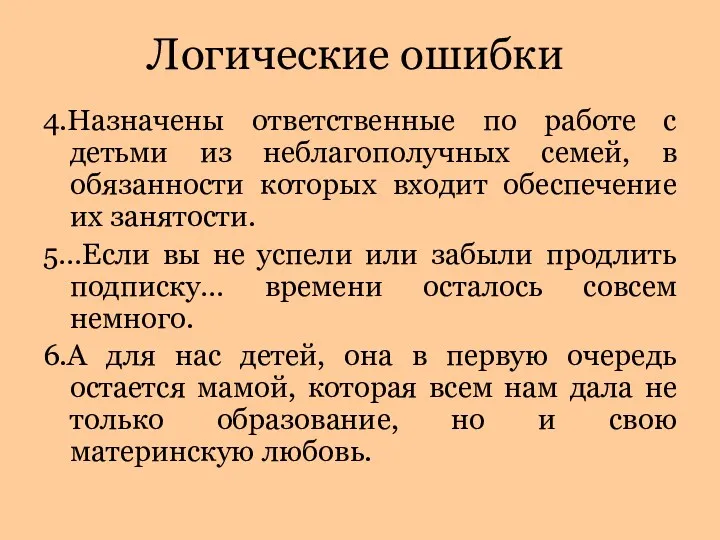 Логические ошибки

4.Назначены ответственные по работе с детьми из неблагополучных семей, в обязанности которых входит обеспечение их занятости.

5...Если вы не успели или забыли продлить подписку... времени осталось совсем немного.

6.А для нас детей, она в первую очередь остается мамой, которая всем нам дала не только образование, но и свою материнскую любовь.